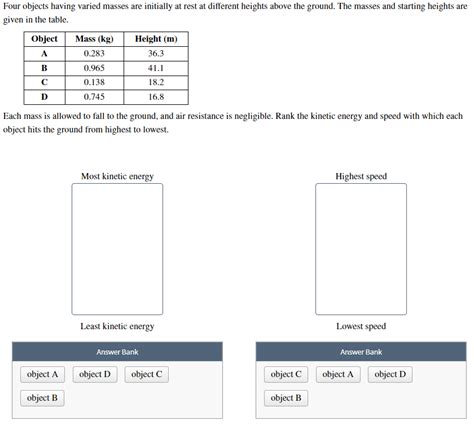 Four objects having varied masses are initially at rest at different heights above the ground. The masses and starting heights are given in the table.

| Object | Mass (kg) | Height (m) |
|---|---|---|
| A | 0.283 | 36.3 |
| B | 0.965 | 41.1 |
| C | 0.138 | 18.2 |
| D | 0.745 | 16.8 |

Each mass is allowed to fall to the ground, and air resistance is negligible. Rank the kinetic energy and speed with which each object hits the ground from highest to lowest.

Most kinetic energy

Least kinetic energy

Answer Bank

object A
object D
object C
object B

Highest speed

Lowest speed

Answer Bank

object C
object A
object D
object B